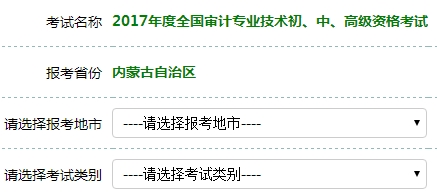 考试名称 2017年度全国审计专业技术初、中、高级资格考试

报考省份 内蒙古自治区

请选择报考地市 ----请选择报考地市----

请选择考试类别 ----请选择考试类别----